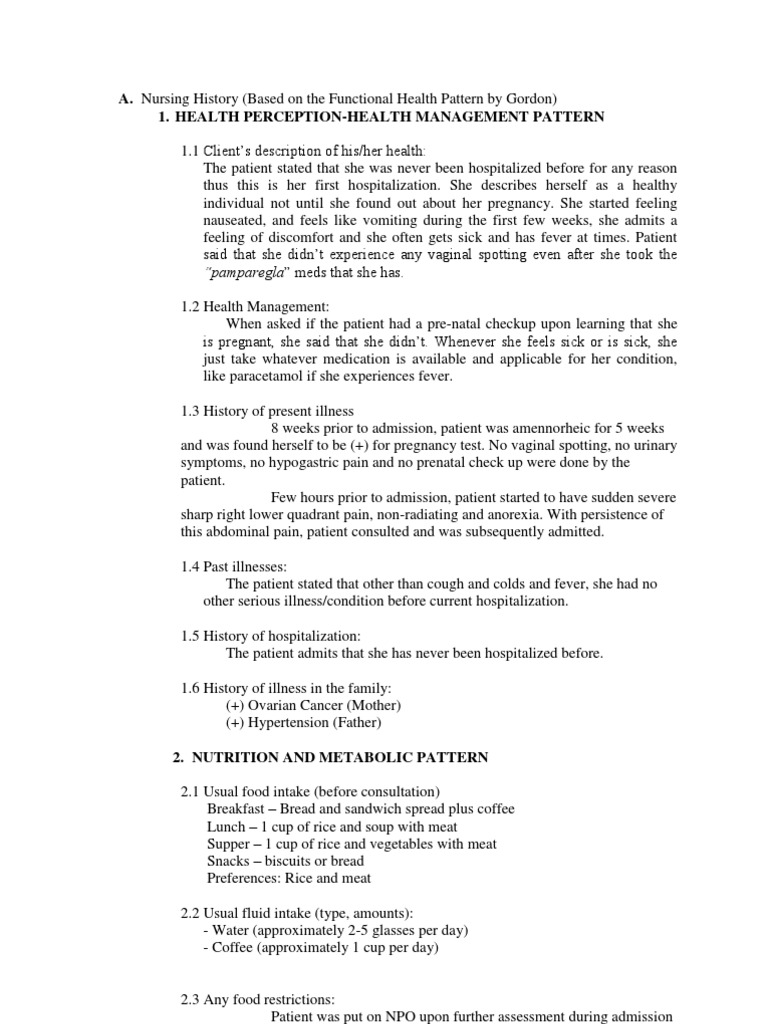 A. Nursing History (Based on the Functional Health Pattern by Gordon)
1. HEALTH PERCEPTION-HEALTH MANAGEMENT PATTERN

1.1 Client's description of his/her health:
The patient stated that she was never been hospitalized before for any reason thus this is her first hospitalization. She describes herself as a healthy individual not until she found out about her pregnancy. She started feeling nauseated, and feels like vomiting during the first few weeks, she admits a feeling of discomfort and she often gets sick and has fever at times. Patient said that she didn't experience any vaginal spotting even after she took the "pamparegla" meds that she has.

1.2 Health Management:
When asked if the patient had a pre-natal checkup upon learning that she is pregnant, she said that she didn't. Whenever she feels sick or is sick, she just take whatever medication is available and applicable for her condition, like paracetamol if she experiences fever.

1.3 History of present illness
8 weeks prior to admission, patient was amennorheic for 5 weeks and was found herself to be (+) for pregnancy test. No vaginal spotting, no urinary symptoms, no hypogastric pain and no prenatal check up were done by the patient.
Few hours prior to admission, patient started to have sudden severe sharp right lower quadrant pain, non-radiating and anorexia. With persistence of this abdominal pain, patient consulted and was subsequently admitted.

1.4 Past illnesses:
The patient stated that other than cough and colds and fever, she had no other serious illness/condition before current hospitalization.

1.5 History of hospitalization:
The patient admits that she has never been hospitalized before.

1.6 History of illness in the family:
(+) Ovarian Cancer (Mother)
(+) Hypertension (Father)

2. NUTRITION AND METABOLIC PATTERN

2.1 Usual food intake (before consultation)
Breakfast – Bread and sandwich spread plus coffee
Lunch – 1 cup of rice and soup with meat
Supper – 1 cup of rice and vegetables with meat
Snacks – biscuits or bread
Preferences: Rice and meat

2.2 Usual fluid intake (type, amounts):
- Water (approximately 2-5 glasses per day)
- Coffee (approximately 1 cup per day)

2.3 Any food restrictions:
Patient was put on NPO upon further assessment during admission